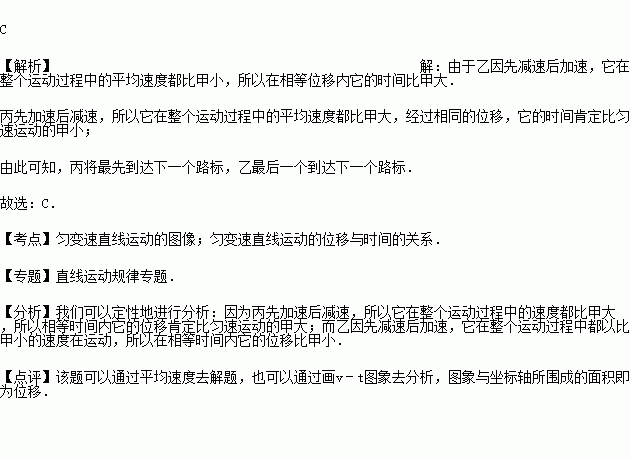 C

【解析】 解：由于乙因先减速后加速，它在整个运动过程中的平均速度都比甲小，所以在相等位移内它的时间比甲大．

丙先加速后减速，所以它在整个运动过程中的平均速度都比甲大，经过相同的位移，它的时间肯定比匀速运动的甲小；

由此可知，丙将最先到达下一个路标，乙最后一个到达下一个路标．

故选：C．

【考点】匀变速直线运动的图像；匀变速直线运动的位移与时间的关系．

【专题】直线运动规律专题．

【分析】我们可以定性地进行分析：因为丙先加速后减速，所以它在整个运动过程中的速度都比甲大，所以相等时间内它的位移肯定比匀速运动的甲大；而乙因先减速后加速，它在整个运动过程中都以比甲小的速度在运动，所以在相等时间内它的位移比甲小．

【点评】该题可以通过平均速度去解题，也可以通过画v－t图象去分析，图象与坐标轴所围成的面积即为位移．